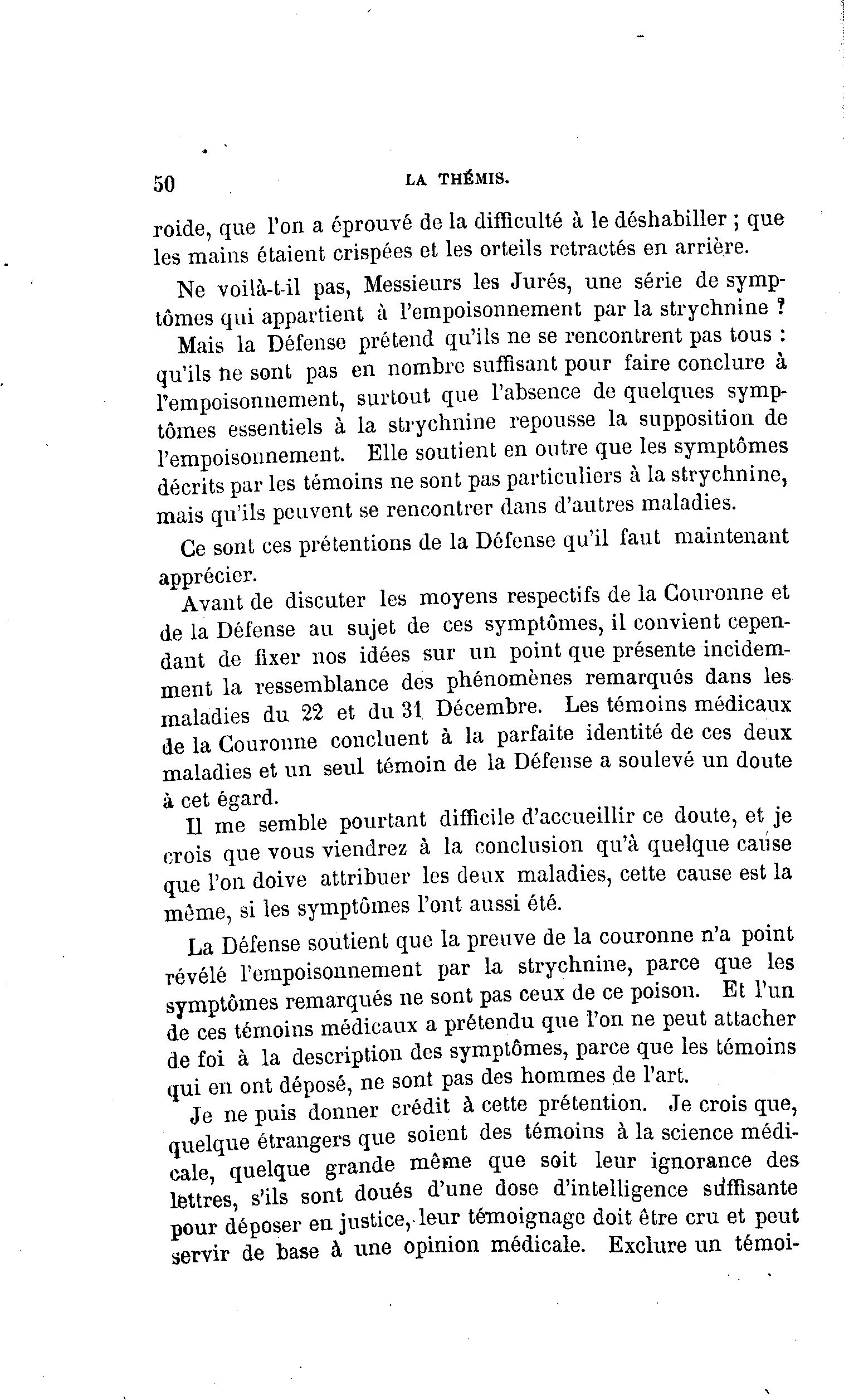 50 LA THÉMIS.

roide, que l'on a éprouvé de la difficulté à le déshabiller ; que les mains étaient crispées et les orteils retractés en arrière.

Ne voilà-t-il pas, Messieurs les Jurés, une série de symptômes qui appartient à l'empoisonnement par la strychnine ? Mais la Défense prétend qu'ils ne se rencontrent pas tous : qu'ils ne sont pas en nombre suffisant pour faire conclure à l'empoisonnement, surtout que l'absence de quelques symptômes essentiels à la strychnine repousse la supposition de l'empoisonnement. Elle soutient en outre que les symptômes décrits par les témoins ne sont pas particuliers à la strychnine, mais qu'ils peuvent se rencontrer dans d'autres maladies.

Ce sont ces prétentions de la Défense qu'il faut maintenant apprécier.

Avant de discuter les moyens respectifs de la Couronne et de la Défense au sujet de ces symptômes, il convient cependant de fixer nos idées sur un point que présente incidemment la ressemblance des phénomènes remarqués dans les maladies du 22 et du 31 Décembre. Les témoins médicaux de la Couronne concluent à la parfaite identité de ces deux maladies et un seul témoin de la Défense a soulevé un doute à cet égard.

Il me semble pourtant difficile d'accueillir ce doute, et je crois que vous viendrez à la conclusion qu'à quelque cause que l'on doive attribuer les deux maladies, cette cause est la même, si les symptômes l'ont aussi été.

La Défense soutient que la preuve de la couronne n'a point révélé l'empoisonnement par la strychnine, parce que les symptômes remarqués ne sont pas ceux de ce poison. Et l'un de ces témoins médicaux a prétendu que l'on ne peut attacher de foi à la description des symptômes, parce que les témoins qui en ont déposé, ne sont pas des hommes de l'art.

Je ne puis donner crédit à cette prétention. Je crois que, quelque étrangers que soient des témoins à la science médicale, quelque grande même que soit leur ignorance des lettres, s'ils sont doués d'une dose d'intelligence suffisante pour déposer en justice, leur témoignage doit être cru et peut servir de base à une opinion médicale. Exclure un témoi-